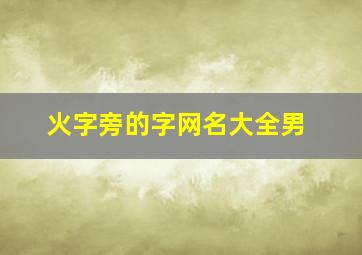 火字旁的字网名大全男